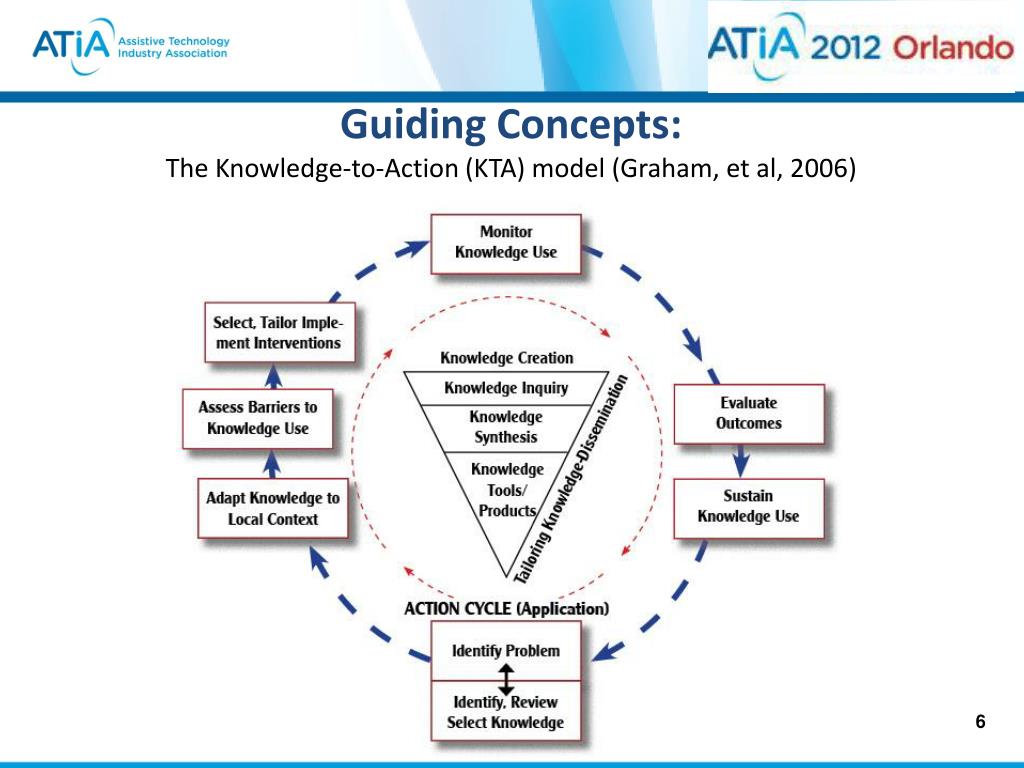 ATiA Assistive Technology Industry Association

ATiA 2012 Orlando

Guiding Concepts:
The Knowledge-to-Action (KTA) model (Graham, et al, 2006)

Monitor Knowledge Use

Evaluate Outcomes

Sustain Knowledge Use

Select, Tailor Implement Interventions

Assess Barriers to Knowledge Use

Adapt Knowledge to Local Context

Knowledge Creation

Knowledge Inquiry

Knowledge Synthesis

Knowledge Tools/ Products

Tailoring Knowledge-Dissemination

ACTION CYCLE (Application)

Identify Problem

Identify, Review Select Knowledge

6